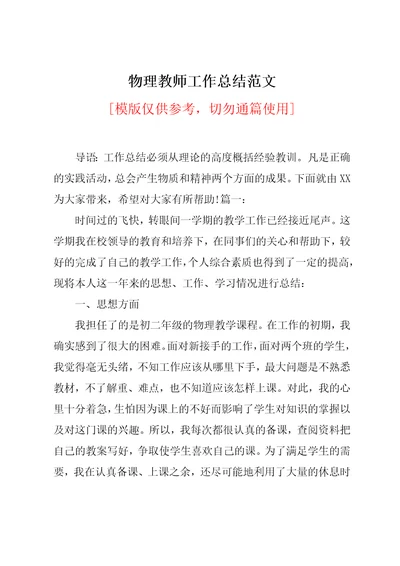 物理教师工作总结范文

[模版仅供参考，切勿通篇使用]

导语：工作总结必须从理论的高度概括经验教训。凡是正确的实践活动，总会产生物质和精神两个方面的成果。下面就由XX为大家带来，希望对大家有所帮助！篇一：

时间过的飞快，转眼间一学期的教学工作已经接近尾声。这学期我在校领导的教育和培养下，在同事们的关心和帮助下，较好的完成了自己的教学工作，个人综合素质也得到了一定的提高，现将本人这一年来的思想、工作、学习情况进行总结：

一、思想方面

我担任了的是初二年级的物理教学课程。在工作的初期，我确实感到了很大的困难。面对新接手的工作，面对两个班的学生，我觉得毫无头绪，不知工作应该从哪里下手，最大问题是不熟悉教材，不了解重、难点，也不知道应该怎样上课。对此，我的心里十分着急，生怕因为课上的不好而影响了学生对知识的掌握以及对这门课的兴趣。所以，我每次都很认真的备课，查阅资料把自己的教案写好，争取使学生喜欢自己的课。为了满足学生的需要，我在认真备课、上课之余，还尽可能地利用了大量的休息时